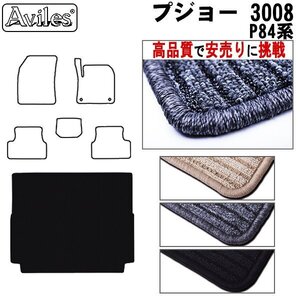 Aviles®

プジョー 3008
P84系

高品質で安売りに挑戦